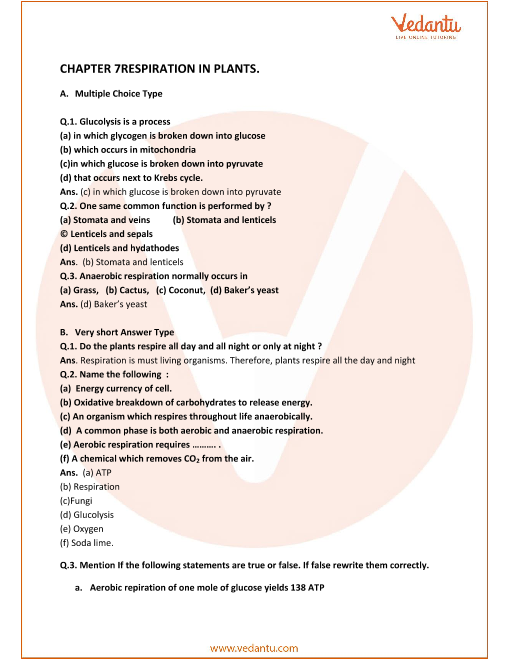 Vedantu
LIVE ONLINE TUTORING

CHAPTER 7RESPIRATION IN PLANTS.

A. Multiple Choice Type

Q.1. Glucolysis is a process
(a) in which glycogen is broken down into glucose
(b) which occurs in mitochondria
(c)in which glucose is broken down into pyruvate
(d) that occurs next to Krebs cycle.
Ans. (c) in which glucose is broken down into pyruvate
Q.2. One same common function is performed by ?
(a) Stomata and veins (b) Stomata and lenticels
© Lenticels and sepals
(d) Lenticels and hydathodes
Ans. (b) Stomata and lenticels
Q.3. Anaerobic respiration normally occurs in
(a) Grass, (b) Cactus, (c) Coconut, (d) Baker's yeast
Ans. (d) Baker's yeast

B. Very short Answer Type
Q.1. Do the plants respire all day and all night or only at night ?
Ans. Respiration is must living organisms. Therefore, plants respire all the day and night
Q.2. Name the following :
(a) Energy currency of cell.
(b) Oxidative breakdown of carbohydrates to release energy.
(c) An organism which respires throughout life anaerobically.
(d) A common phase is both aerobic and anaerobic respiration.
(e) Aerobic respiration requires ………. .
(f) A chemical which removes $CO_2$ from the air.
Ans. (a) ATP
(b) Respiration
(c)Fungi
(d) Glucolysis
(e) Oxygen
(f) Soda lime.

Q.3. Mention If the following statements are true or false. If false rewrite them correctly.

a. Aerobic repiration of one mole of glucose yields 138 ATP

www.vedantu.com